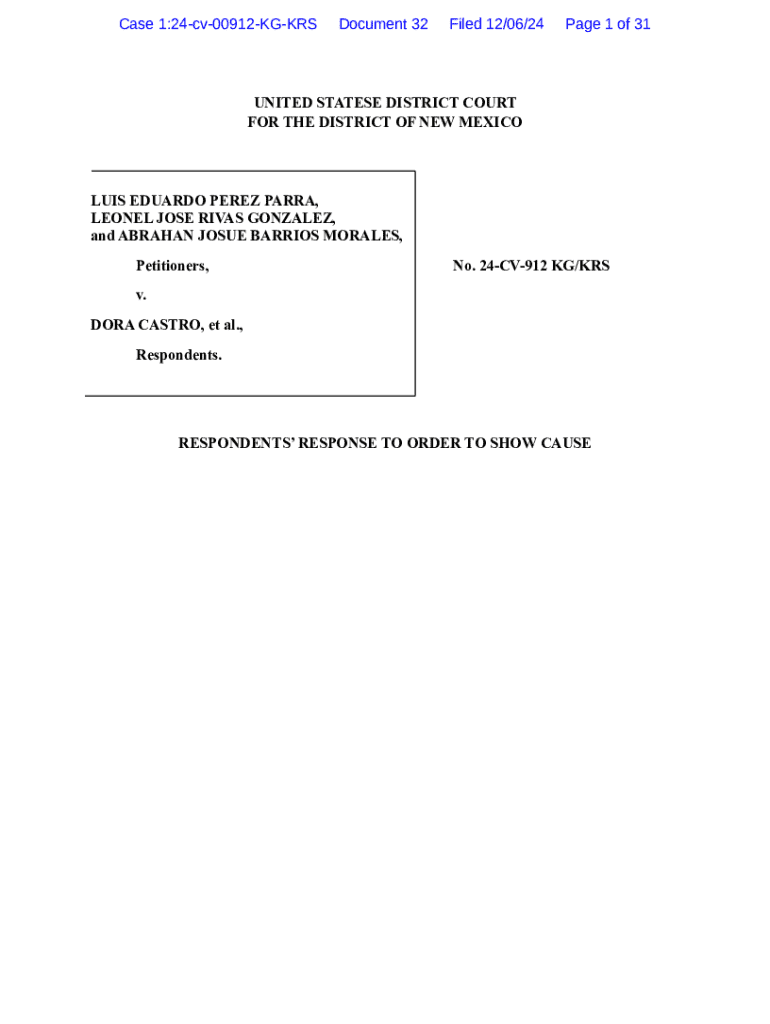 Case 1:24-cv-00912-KG-KRS Document 32 Filed 12/06/24 Page 1 of 31

UNITED STATESE DISTRICT COURT
FOR THE DISTRICT OF NEW MEXICO

LUIS EDUARDO PEREZ PARRA,
LEONEL JOSE RIVAS GONZALEZ,
and ABRAHAN JOSUE BARRIOS MORALES,

Petitioners,

v.

DORA CASTRO, et al.,

Respondents.

No. 24-CV-912 KG/KRS

RESPONDENTS' RESPONSE TO ORDER TO SHOW CAUSE